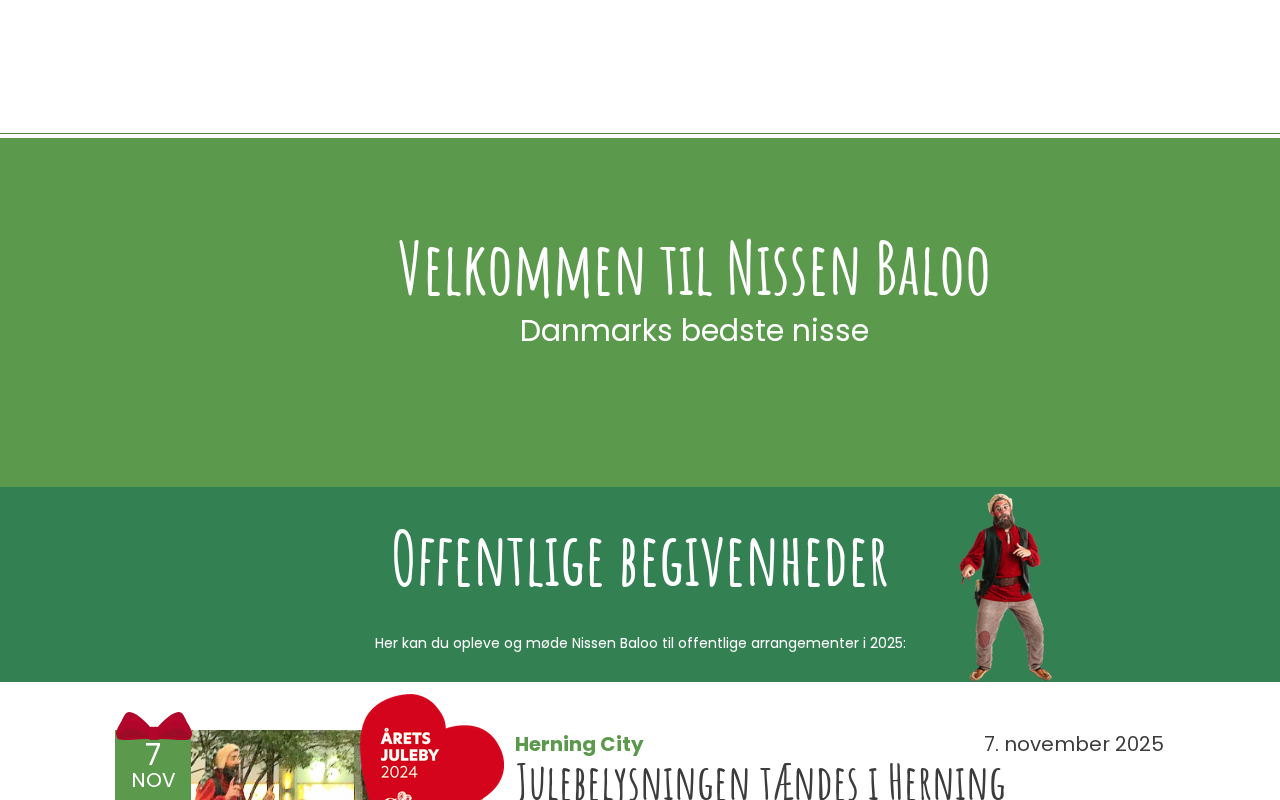 Velkommen til Nissen Baloo

Danmarks bedste nisse

Offentlige begivenheder

Her kan du opleve og møde Nissen Baloo til offentlige arrangementer i 2025:

7
NOV

ÅRETS
JULEBY
2024

Herning City

7. november 2025

Julebelysningen tændes i Herning